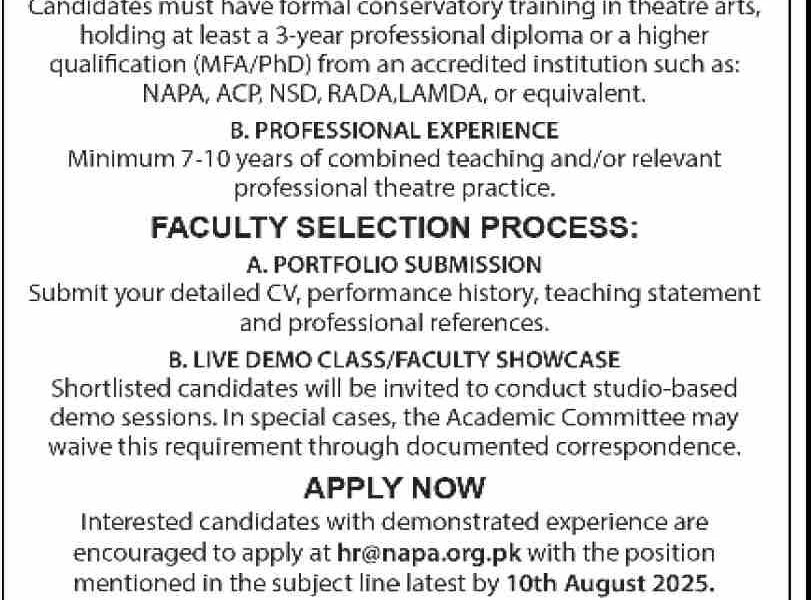 Candidates must have formal conservatory training in theatre arts, holding at least a 3-year professional diploma or a higher qualification (MFA/PhD) from an accredited institution such as: NAPA, ACP, NSD, RADA,LAMDA, or equivalent.

B. PROFESSIONAL EXPERIENCE
Minimum 7-10 years of combined teaching and/or relevant professional theatre practice.

FACULTY SELECTION PROCESS:

A. PORTFOLIO SUBMISSION
Submit your detailed CV, performance history, teaching statement and professional references.

B. LIVE DEMO CLASS/FACULTY SHOWCASE
Shortlisted candidates will be invited to conduct studio-based demo sessions. In special cases, the Academic Committee may waive this requirement through documented correspondence.

APPLY NOW
Interested candidates with demonstrated experience are encouraged to apply at hr@napa.org.pk with the position mentioned in the subject line latest by 10th August 2025.